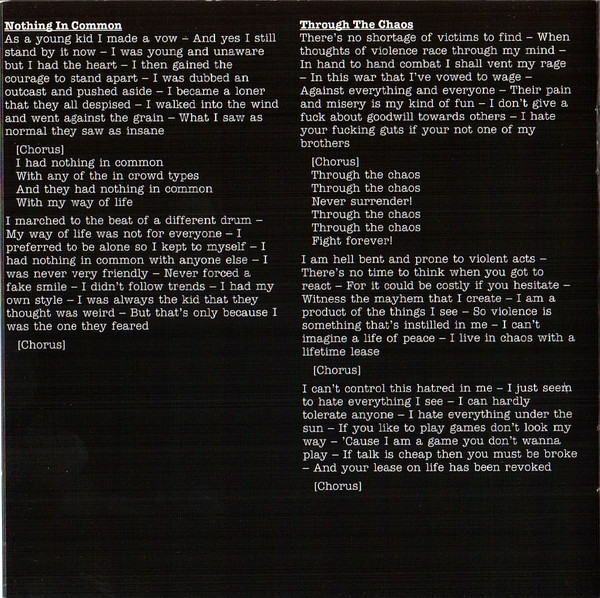 Nothing In Common
As a young kid I made a vow – And yes I still stand by it now – I was young and unaware but I had the heart – I then gained the courage to stand apart – I was dubbed an outcast and pushed aside – I became a loner that they all despised – I walked into the wind and went against the grain – What I saw as normal they saw as insane

[Chorus]
I had nothing in common
With any of the in crowd types
And they had nothing in common
With my way of life

I marched to the beat of a different drum – My way of life was not for everyone – I preferred to be alone so I kept to myself – I had nothing in common with anyone else – I was never very friendly – Never forced a fake smile – I didn't follow trends – I had my own style – I was always the kid that they thought was weird – But that's only because I was the one they feared

[Chorus]

Through The Chaos
There's no shortage of victims to find – When thoughts of violence race through my mind – In hand to hand combat I shall vent my rage – In this war that I've vowed to wage – Against everything and everyone – Their pain and misery is my kind of fun – I don't give a fuck about goodwill towards others – I hate your fucking guts if your not one of my brothers

[Chorus]
Through the chaos
Through the chaos
Never surrender!
Through the chaos
Through the chaos
Fight forever!

I am hell bent and prone to violent acts – There's no time to think when you got to react – For it could be costly if you hesitate – Witness the mayhem that I create – I am a product of the things I see – So violence is something that's instilled in me – I can't imagine a life of peace – I live in chaos with a lifetime lease

[Chorus]

I can't control this hatred in me – I just seem to hate everything I see – I can hardly tolerate anyone – I hate everything under the sun – If you like to play games don't look my way – 'Cause I am a game you don't wanna play – If talk is cheap then you must be broke – And your lease on life has been revoked

[Chorus]